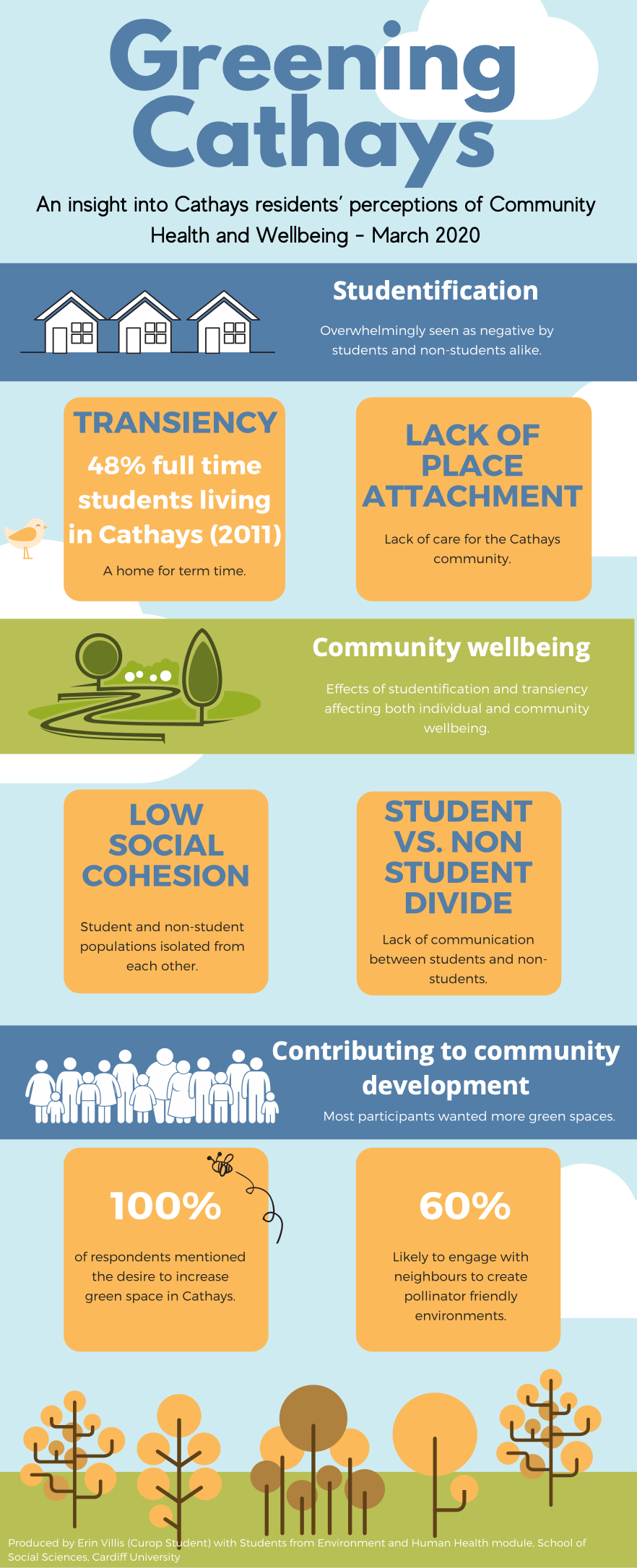 Greening Cathays

An insight into Cathays residents' perceptions of Community Health and Wellbeing - March 2020

Studentification

Overwhelmingly seen as negative by students and non-students alike.

TRANSIENCY

48% full time students living in Cathays (2011)

A home for term time.

LACK OF PLACE ATTACHMENT

Lack of care for the Cathays community.

Community wellbeing

Effects of studentification and transiency affecting both individual and community wellbeing.

LOW SOCIAL COHESION

Student and non-student populations isolated from each other.

STUDENT VS. NON STUDENT DIVIDE

Lack of communication between students and non-students.

Contributing to community development

Most participants wanted more green spaces.

100%

of respondents mentioned the desire to increase green space in Cathays.

60%

Likely to engage with neighbours to create pollinator friendly environments.

Produced by Erin Villis (Curop Student) with Students from Environment and Human Health module, School of Social Sciences, Cardiff University